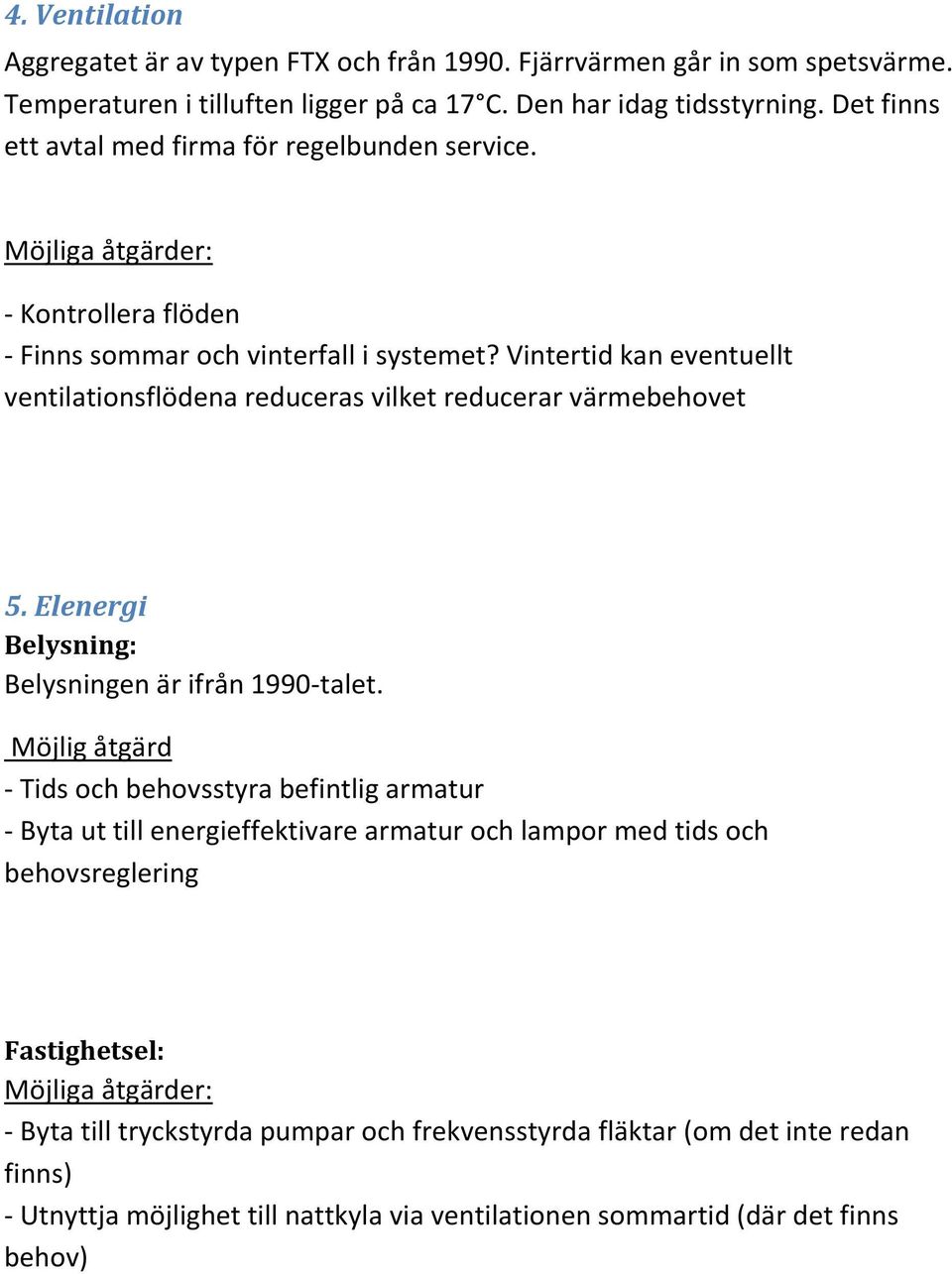 4. Ventilation

Aggregatet är av typen FTX och från 1990. Fjärrvärmen går in som spetsvärme. Temperaturen i tilluften ligger på ca 17°C. Den har idag tidsstyrning. Det finns ett avtal med firma för regelbunden service.

Möjliga åtgärder:

- Kontrollera flöden
- Finns sommar och vinterfall i systemet? Vintertid kan eventuellt ventilationsflödena reduceras vilket reducerar värmebehovet

5. Elenergi
Belysning:
Belysningen är ifrån 1990-talet.

Möjlig åtgärd
- Tids och behovsstyra befintlig armatur
- Byta ut till energieffektivare armatur och lampor med tids och behovsreglering

Fastighetsel:
Möjliga åtgärder:
- Byta till tryckstyrda pumpar och frekvensstyrda fläktar (om det inte redan finns)
- Utnyttja möjlighet till nattkyla via ventilationen sommartid (där det finns behov)